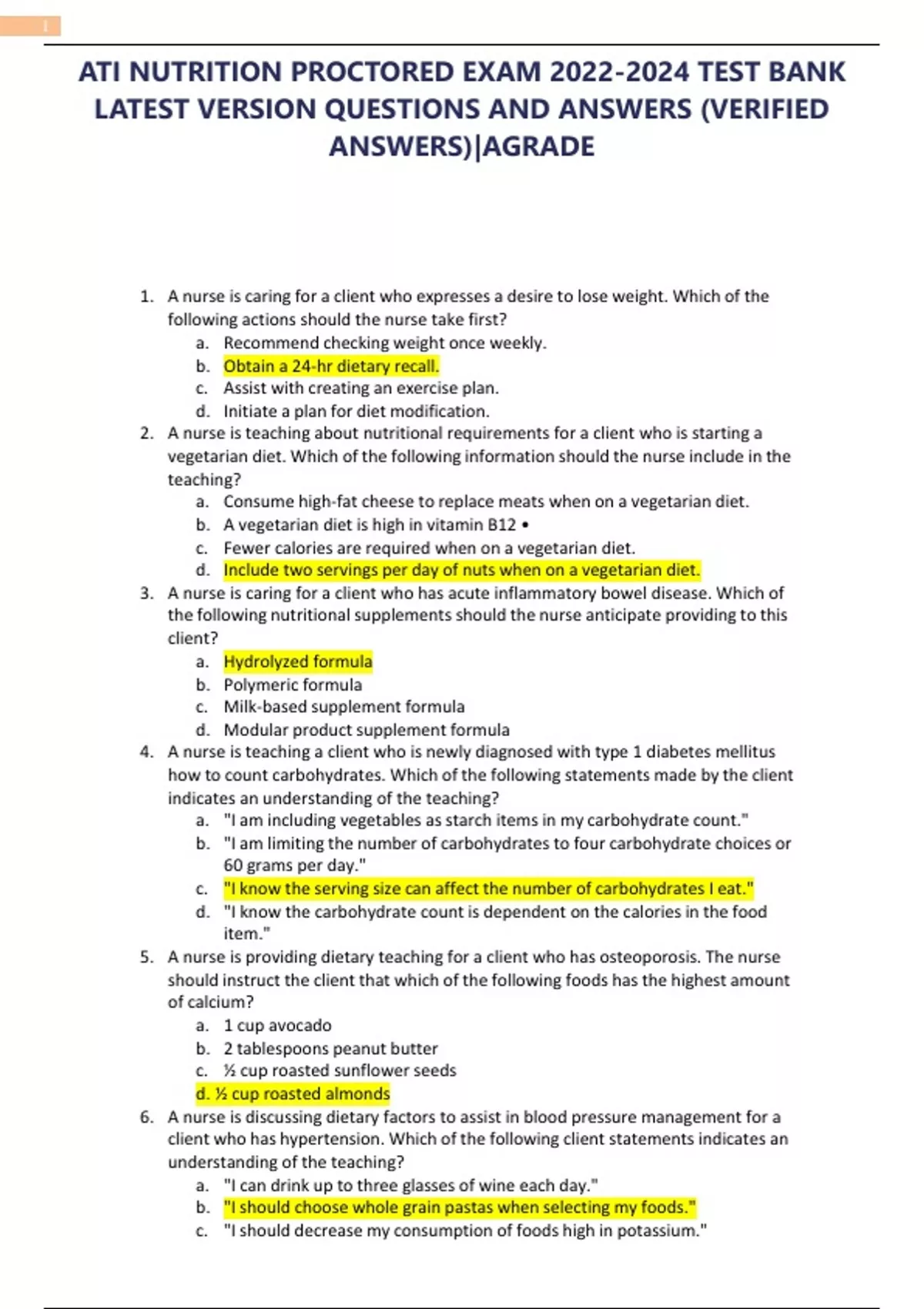 1

ATI NUTRITION PROCTORED EXAM 2022-2024 TEST BANK LATEST VERSION QUESTIONS AND ANSWERS (VERIFIED ANSWERS)|AGRADE

1. A nurse is caring for a client who expresses a desire to lose weight. Which of the following actions should the nurse take first?
a. Recommend checking weight once weekly.
b. Obtain a 24-hr dietary recall.
c. Assist with creating an exercise plan.
d. Initiate a plan for diet modification.
2. A nurse is teaching about nutritional requirements for a client who is starting a vegetarian diet. Which of the following information should the nurse include in the teaching?
a. Consume high-fat cheese to replace meats when on a vegetarian diet.
b. A vegetarian diet is high in vitamin B12 •
c. Fewer calories are required when on a vegetarian diet.
d. Include two servings per day of nuts when on a vegetarian diet.
3. A nurse is caring for a client who has acute inflammatory bowel disease. Which of the following nutritional supplements should the nurse anticipate providing to this client?
a. Hydrolyzed formula
b. Polymeric formula
c. Milk-based supplement formula
d. Modular product supplement formula
4. A nurse is teaching a client who is newly diagnosed with type 1 diabetes mellitus how to count carbohydrates. Which of the following statements made by the client indicates an understanding of the teaching?
a. "I am including vegetables as starch items in my carbohydrate count."
b. "I am limiting the number of carbohydrates to four carbohydrate choices or 60 grams per day."
c. "I know the serving size can affect the number of carbohydrates I eat."
d. "I know the carbohydrate count is dependent on the calories in the food item."
5. A nurse is providing dietary teaching for a client who has osteoporosis. The nurse should instruct the client that which of the following foods has the highest amount of calcium?
a. 1 cup avocado
b. 2 tablespoons peanut butter
c. ½ cup roasted sunflower seeds
d. ½ cup roasted almonds
6. A nurse is discussing dietary factors to assist in blood pressure management for a client who has hypertension. Which of the following client statements indicates an understanding of the teaching?
a. "I can drink up to three glasses of wine each day."
b. "I should choose whole grain pastas when selecting my foods."
c. "I should decrease my consumption of foods high in potassium."